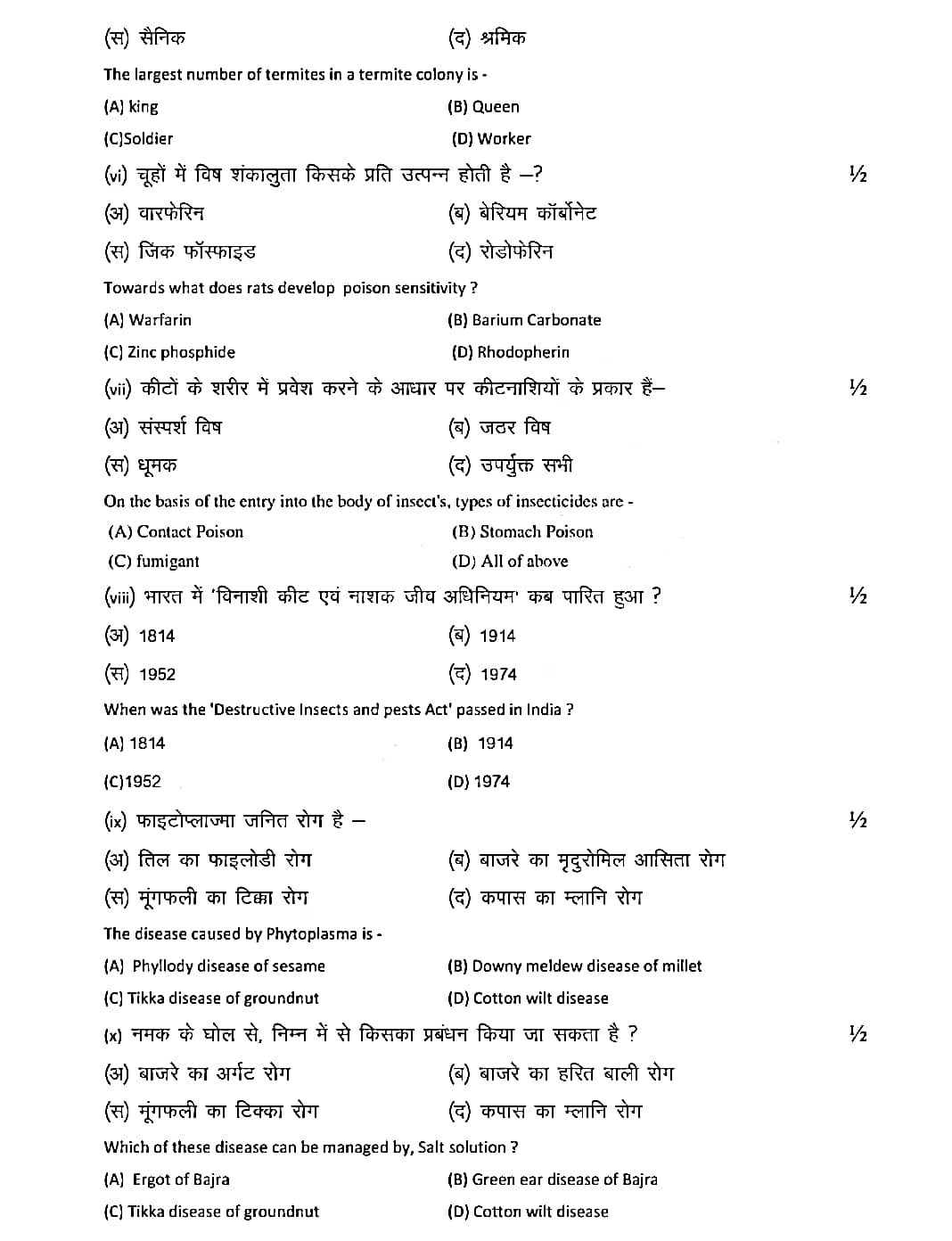 (स) सैनिक (द) श्रमिक

The largest number of termites in a termite colony is -

(A) king (B) Queen

(C)Soldier (D) Worker

(vi) चूहों में विष शंकालुता किसके प्रति उत्पन्न होती है –? ½

(अ) वारफेरिन (ब) बेरियम कॉर्बोनेट

(स) जिंक फॉस्फाइड (द) रोडोफेरिन

Towards what does rats develop poison sensitivity ?

(A) Warfarin (B) Barium Carbonate

(C) Zinc phosphide (D) Rhodopherin

(vii) कीटों के शरीर में प्रवेश करने के आधार पर कीटनाशियों के प्रकार हैं– ½

(अ) संस्पर्श विष (ब) जठर विष

(स) धूमक (द) उपर्युक्त सभी

On the basis of the entry into the body of insect's, types of insecticides are -

(A) Contact Poison (B) Stomach Poison

(C) fumigant (D) All of above

(viii) भारत में 'विनाशी कीट एवं नाशक जीव अधिनियम' कब पारित हुआ ? ½

(अ) 1814 (ब) 1914

(स) 1952 (द) 1974

When was the 'Destructive Insects and pests Act' passed in India ?

(A) 1814 (B) 1914

(C)1952 (D) 1974

(ix) फाइटोप्लाज्मा जनित रोग है – ½

(अ) तिल का फाइलोडी रोग (ब) बाजरे का मृदुरोमिल आसिता रोग

(स) मूंगफली का टिक्का रोग (द) कपास का म्लानि रोग

The disease caused by Phytoplasma is -

(A) Phyllody disease of sesame (B) Downy meldew disease of millet

(C) Tikka disease of groundnut (D) Cotton wilt disease

(x) नमक के घोल से, निम्न में से किसका प्रबंधन किया जा सकता है ? ½

(अ) बाजरे का अर्गट रोग (ब) बाजरे का हरित बाली रोग

(स) मूंगफली का टिक्का रोग (द) कपास का म्लानि रोग

Which of these disease can be managed by, Salt solution ?

(A) Ergot of Bajra (B) Green ear disease of Bajra

(C) Tikka disease of groundnut (D) Cotton wilt disease